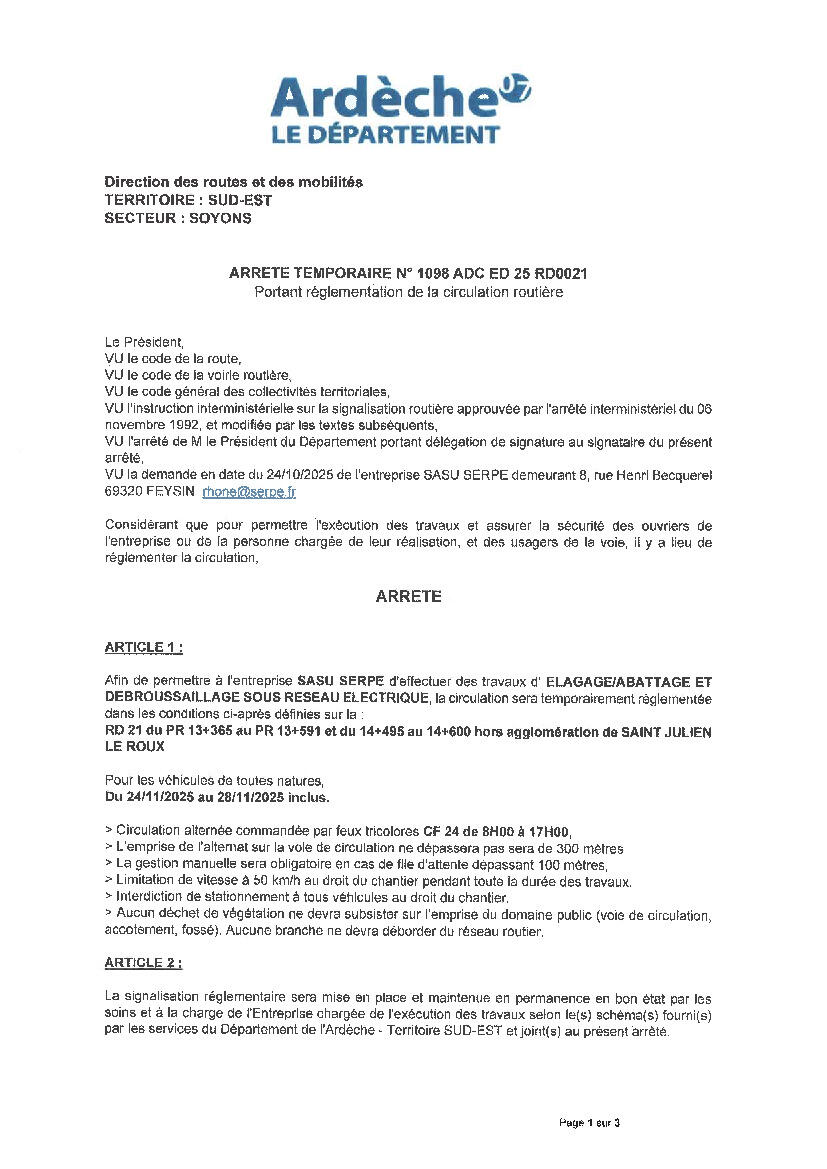 Ardèche 07
LE DÉPARTEMENT

Direction des routes et des mobilités
TERRITOIRE : SUD-EST
SECTEUR : SOYONS

ARRETE TEMPORAIRE N° 1098 ADC ED 25 RD0021
Portant réglementation de la circulation routière

Le Président,
VU le code de la route,
VU le code de la voirie routière,
VU le code général des collectivités territoriales,
VU l'instruction interministérielle sur la signalisation routière approuvée par l'arrêté interministériel du 06 novembre 1992, et modifiée par les textes subséquents,
VU l'arrêté de M le Président du Département portant délégation de signature au signataire du présent arrêté,
VU la demande en date du 24/10/2025 de l'entreprise SASU SERPE demeurant 8, rue Henri Becquerel 69320 FEYSIN rhone@serpe.fr

Considérant que pour permettre l'exécution des travaux et assurer la sécurité des ouvriers de l'entreprise ou de la personne chargée de leur réalisation, et des usagers de la voie, il y a lieu de réglementer la circulation,

ARRETE

ARTICLE 1 :

Afin de permettre à l'entreprise SASU SERPE d'effectuer des travaux d' ELAGAGE/ABATTAGE ET DEBROUSSAILLAGE SOUS RESEAU ELECTRIQUE, la circulation sera temporairement réglementée dans les conditions ci-après définies sur la :
RD 21 du PR 13+365 au PR 13+591 et du 14+495 au 14+600 hors agglomération de SAINT JULIEN LE ROUX

Pour les véhicules de toutes natures,
Du 24/11/2025 au 28/11/2025 inclus.

> Circulation alternée commandée par feux tricolores CF 24 de 8H00 à 17H00,
> L'emprise de l'alternat sur la voie de circulation ne dépassera pas sera de 300 mètres
> La gestion manuelle sera obligatoire en cas de file d'attente dépassant 100 mètres,
> Limitation de vitesse à 50 km/h au droit du chantier pendant toute la durée des travaux.
> Interdiction de stationnement à tous véhicules au droit du chantier.
> Aucun déchet de végétation ne devra subsister sur l'emprise du domaine public (voie de circulation, accotement, fossé). Aucune branche ne devra déborder du réseau routier.

ARTICLE 2 :

La signalisation réglementaire sera mise en place et maintenue en permanence en bon état par les soins et à la charge de l'Entreprise chargée de l'exécution des travaux selon le(s) schéma(s) fourni(s) par les services du Département de l'Ardèche - Territoire SUD-EST et joint(s) au présent arrêté.

Page 1 sur 3